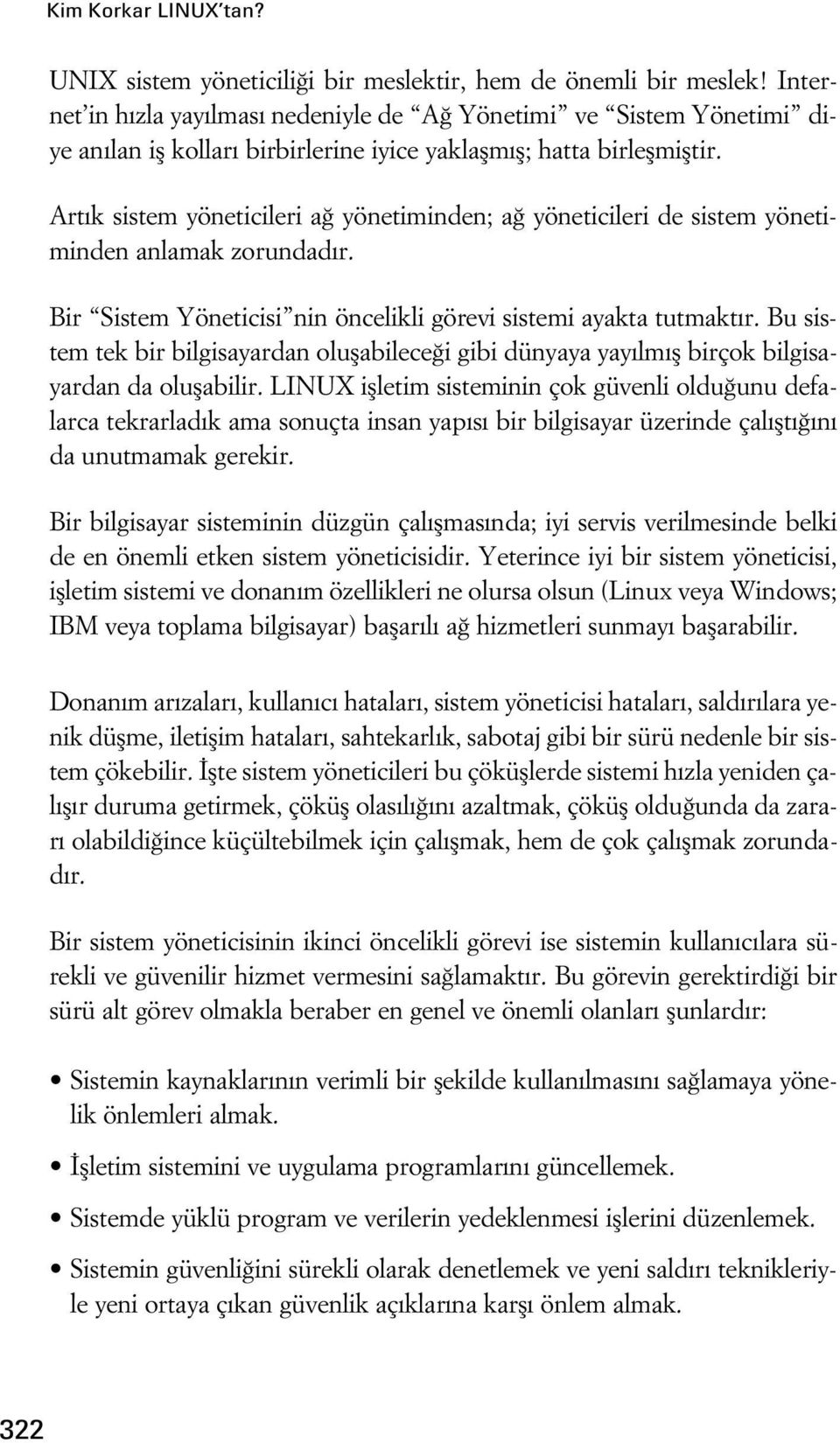 Kim Korkar LINUX'tan?

UNIX sistem yöneticiliği bir meslektir, hem de önemli bir meslek! Internet'in hızla yayılması nedeniyle de "Ağ Yönetimi" ve "Sistem Yönetimi" diye anılan iş kolları birbirlerine iyice yaklaşmış; hatta birleşmiştir.

Artık sistem yöneticileri ağ yönetiminden; ağ yöneticileri de sistem yönetiminden anlamak zorundadır.

Bir "Sistem Yöneticisi"nin öncelikli görevi sistemi ayakta tutmaktır. Bu sistem tek bir bilgisayardan oluşabileceği gibi dünyaya yayılmış birçok bilgisayardan da oluşabilir. LINUX işletim sisteminin çok güvenli olduğunu defalarca tekrarladık ama sonuçta insan yapısı bir bilgisayar üzerinde çalıştığını da unutmamak gerekir.

Bir bilgisayar sisteminin düzgün çalışmasında; iyi servis verilmesinde belki de en önemli etken sistem yöneticisidir. Yeterince iyi bir sistem yöneticisi, işletim sistemi ve donanım özellikleri ne olursa olsun (Linux veya Windows; IBM veya toplama bilgisayar) başarılı ağ hizmetleri sunmayı başarabilir.

Donanım arızaları, kullanıcı hataları, sistem yöneticisi hataları, saldırılara yenik düşme, iletişim hataları, sahtekarlık, sabotaj gibi bir sürü nedenle bir sistem çökebilir. İşte sistem yöneticileri bu çöküşlerde sistemi hızla yeniden çalışır duruma getirmek, çöküş olasılığını azaltmak, çöküş olduğunda da zararı olabildiğince küçültebilmek için çalışmak, hem de çok çalışmak zorundadır.

Bir sistem yöneticisinin ikinci öncelikli görevi ise sistemin kullanıcılara sürekli ve güvenilir hizmet vermesini sağlamaktır. Bu görevin gerektirdiği bir sürü alt görev olmakla beraber en genel ve önemli olanları şunlardır:

• Sistemin kaynaklarının verimli bir şekilde kullanılmasını sağlamaya yönelik önlemleri almak.

• İşletim sistemini ve uygulama programlarını güncellemek.

• Sistemde yüklü program ve verilerin yedeklenmesi işlerini düzenlemek.

• Sistemin güvenliğini sürekli olarak denetlemek ve yeni saldırı teknikleriyle yeni ortaya çıkan güvenlik açıklarına karşı önlem almak.

322